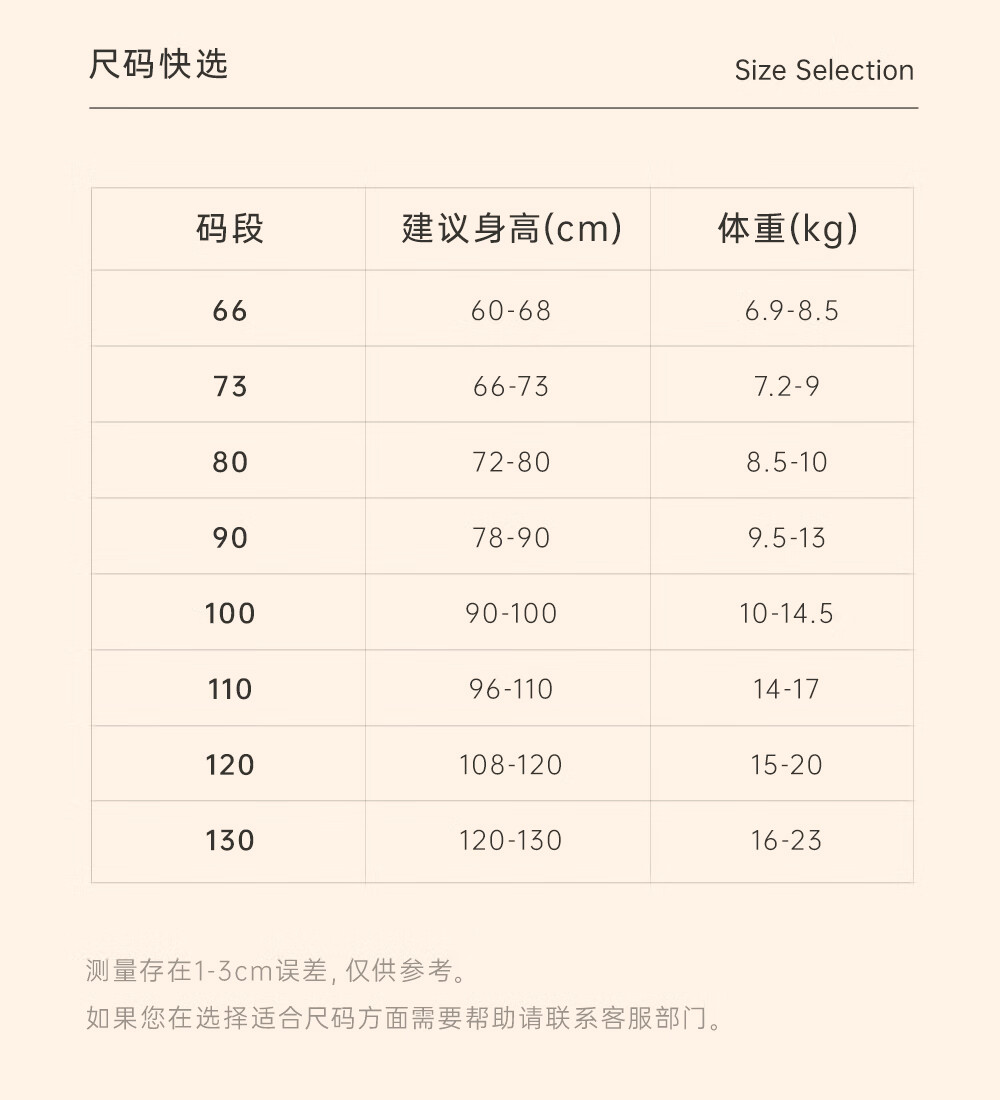 尺码快选

Size Selection

| 码段 | 建议身高(cm) | 体重(kg) |
|---|---|---|
| 66 | 60-68 | 6.9-8.5 |
| 73 | 66-73 | 7.2-9 |
| 80 | 72-80 | 8.5-10 |
| 90 | 78-90 | 9.5-13 |
| 100 | 90-100 | 10-14.5 |
| 110 | 96-110 | 14-17 |
| 120 | 108-120 | 15-20 |
| 130 | 120-130 | 16-23 |

测量存在1-3cm误差,仅供参考。

如果您在选择适合尺码方面需要帮助请联系客服部门。